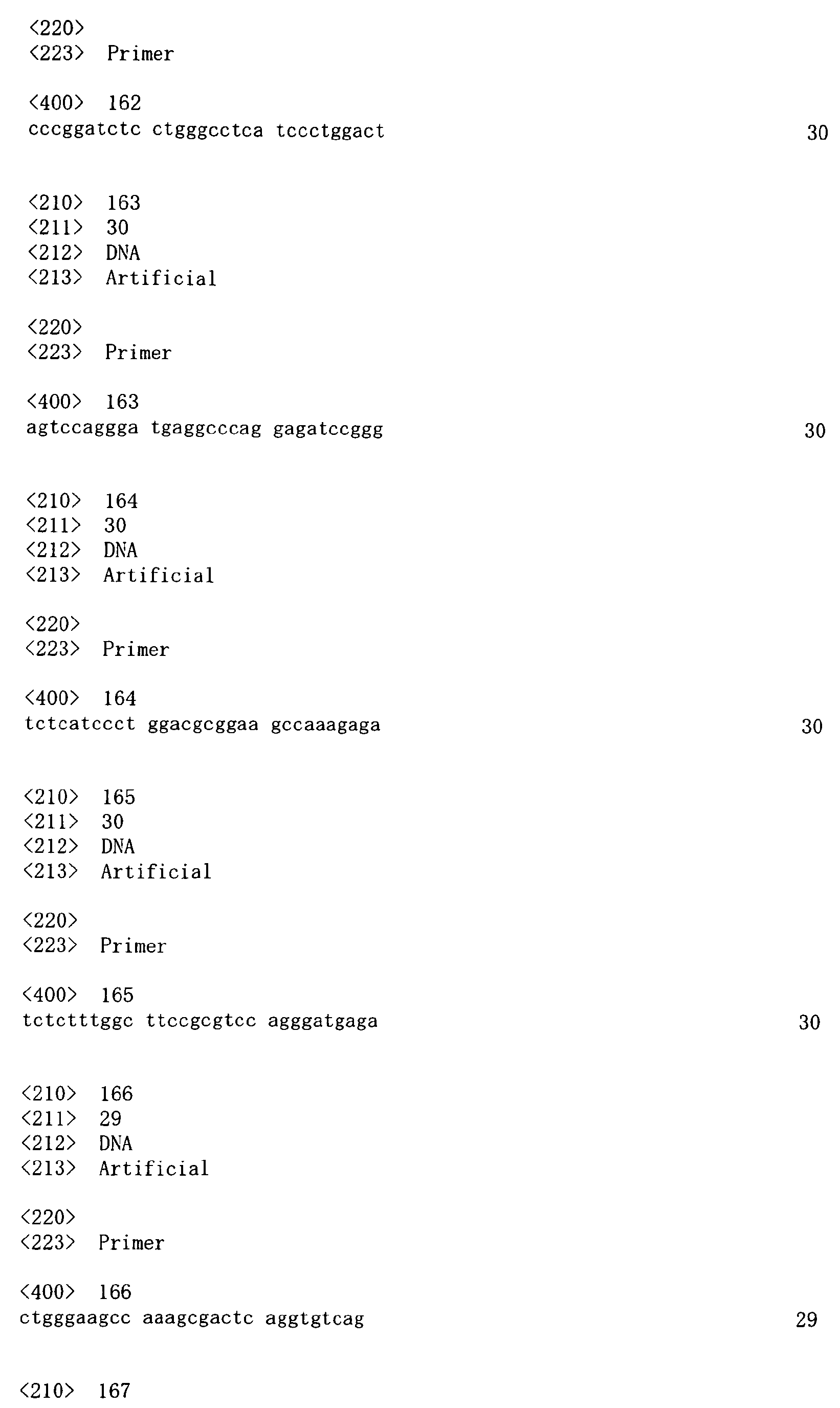 <220>
<223> Primer

<400> 162
cccggatctc ctgggcctca tccctggact 30

<210> 163
<211> 30
<212> DNA
<213> Artificial

<220>
<223> Primer

<400> 163
agtccaggga tgaggcccag gagatccggg 30

<210> 164
<211> 30
<212> DNA
<213> Artificial

<220>
<223> Primer

<400> 164
tctcatccct ggacgcggaa gccaaagaga 30

<210> 165
<211> 30
<212> DNA
<213> Artificial

<220>
<223> Primer

<400> 165
tctctttggc ttccgcgtcc agggatgaga 30

<210> 166
<211> 29
<212> DNA
<213> Artificial

<220>
<223> Primer

<400> 166
ctgggaagcc aaagcgactc aggtgtcag 29

<210> 167